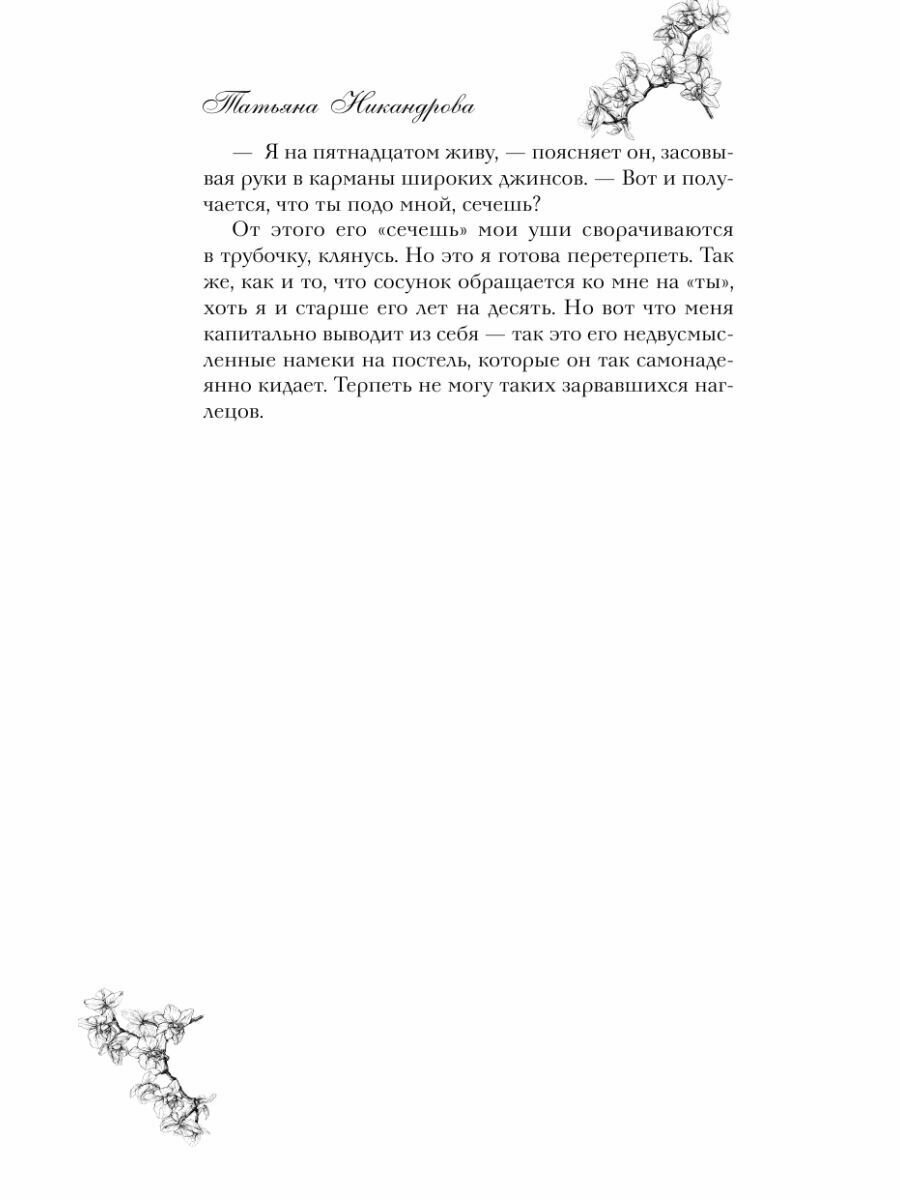 Татьяна Никандрова

— Я на пятнадцатом живу, — поясняет он, засовывая руки в карманы широких джинсов. — Вот и получается, что ты подо мной, сечешь?

От этого его «сечешь» мои уши сворачиваются в трубочку, клянусь. Но это я готова перетерпеть. Так же, как и то, что сосунок обращается ко мне на «ты», хоть я и старше его лет на десять. Но вот что меня капитально выводит из себя — так это его недвусмысленные намеки на постель, которые он так самонадеянно кидает. Терпеть не могу таких зарвавшихся наглецов.